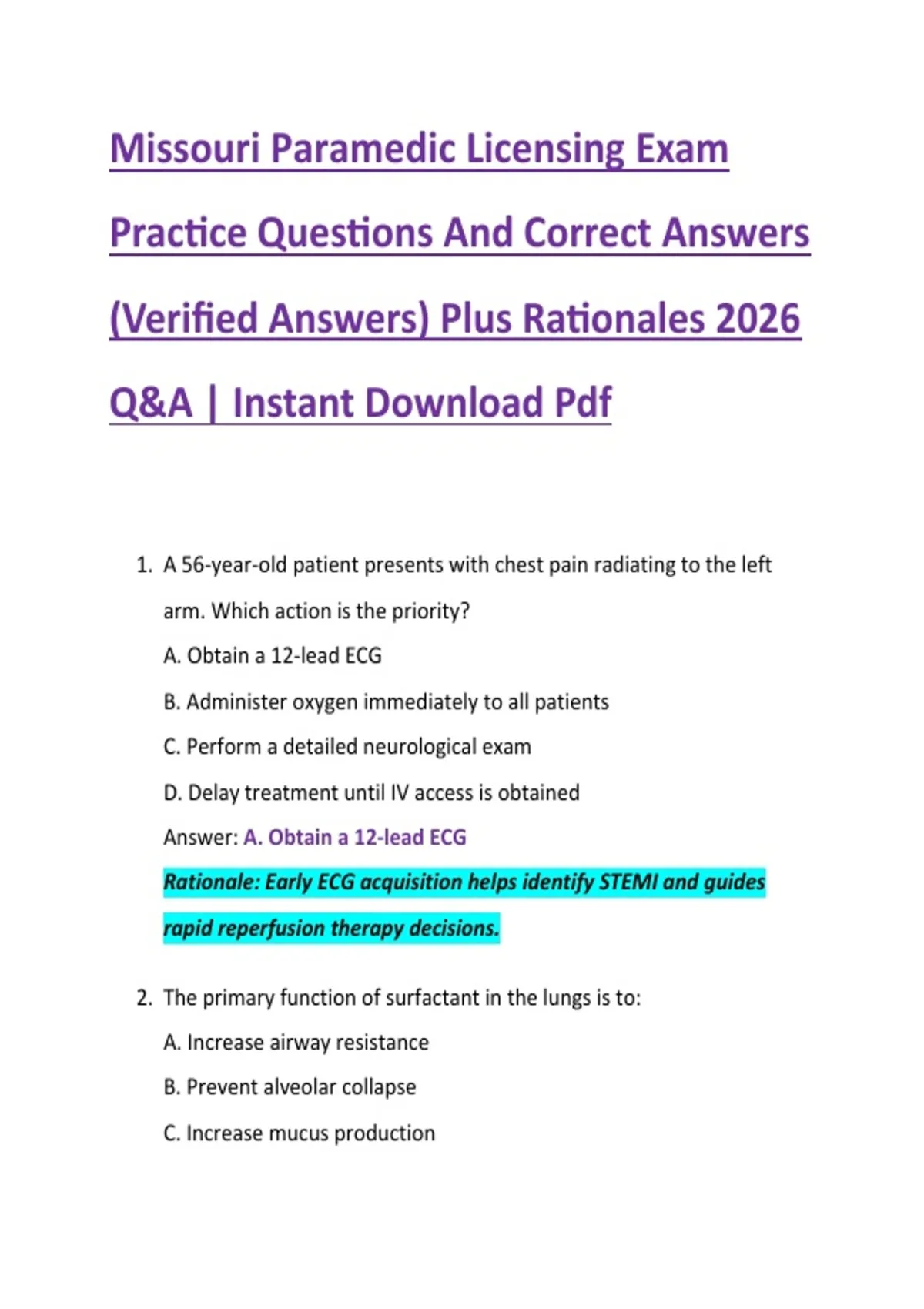 Missouri Paramedic Licensing Exam Practice Questions And Correct Answers (Verified Answers) Plus Rationales 2026 Q&A | Instant Download Pdf

1. A 56-year-old patient presents with chest pain radiating to the left arm. Which action is the priority?

A. Obtain a 12-lead ECG

B. Administer oxygen immediately to all patients

C. Perform a detailed neurological exam

D. Delay treatment until IV access is obtained

Answer: A. Obtain a 12-lead ECG

Rationale: Early ECG acquisition helps identify STEMI and guides rapid reperfusion therapy decisions.

2. The primary function of surfactant in the lungs is to:

A. Increase airway resistance

B. Prevent alveolar collapse

C. Increase mucus production